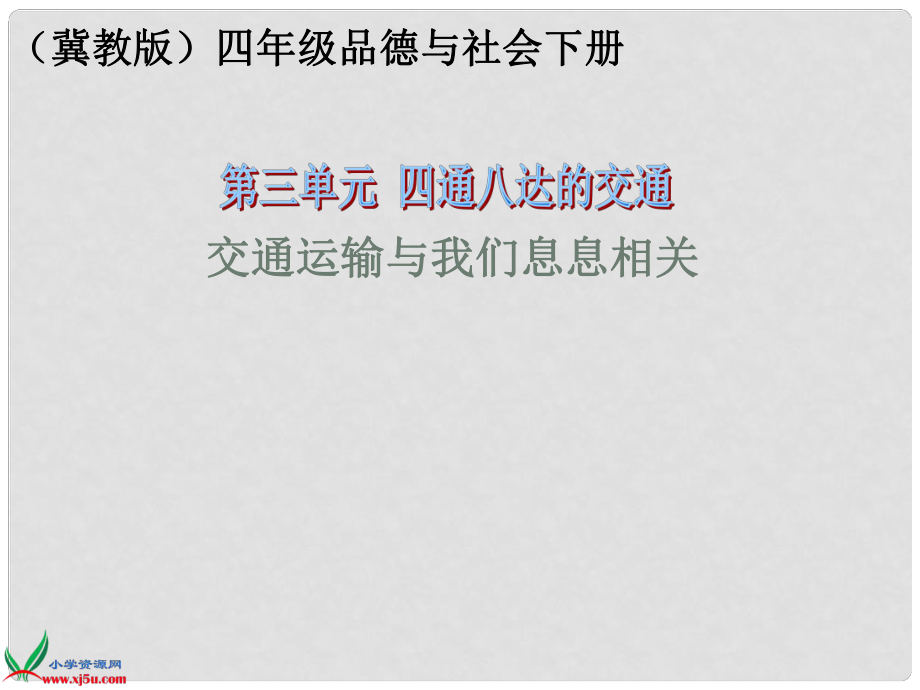 （冀教版）四年级品德与社会下册

第三单元 四通八达的交通

交通运输与我们息息相关

小学资源网
www.xj5u.com